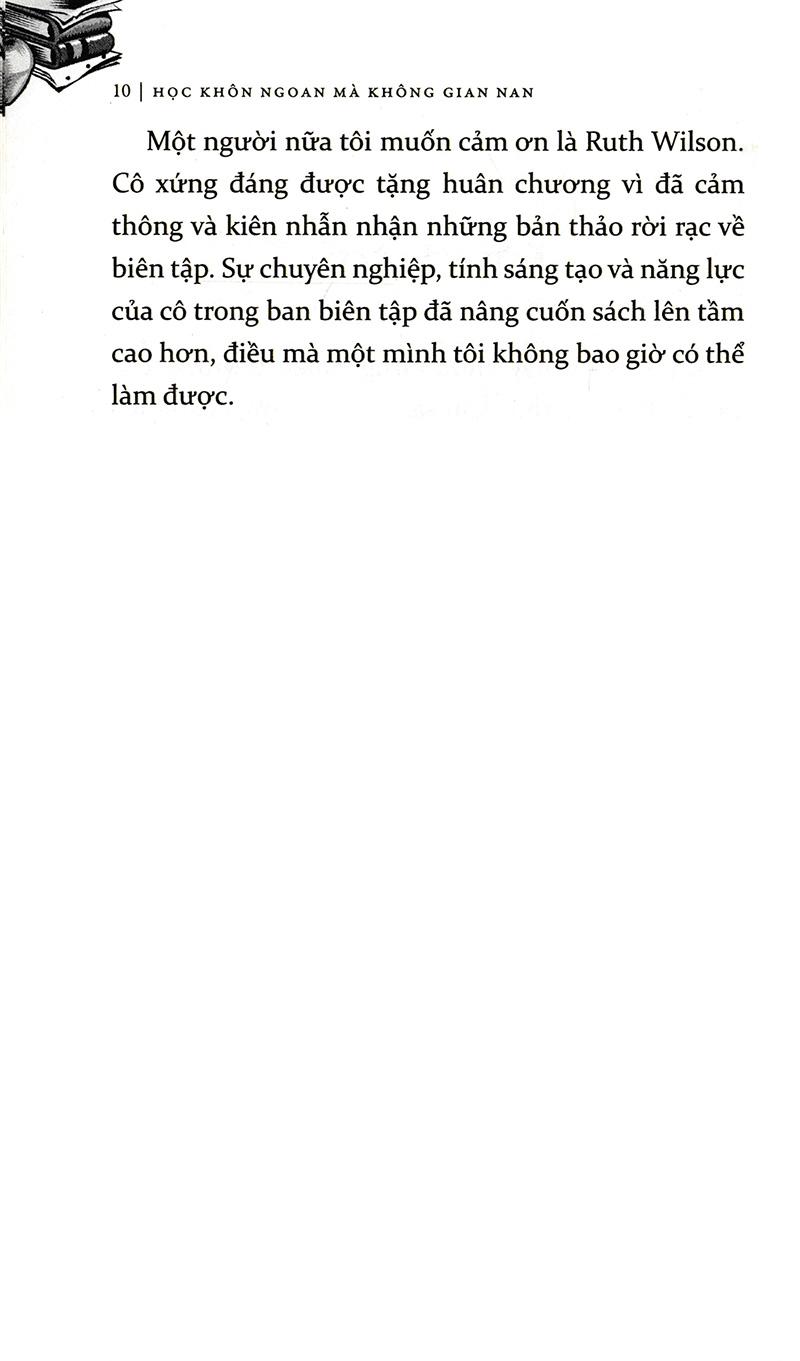 10 | HỌC KHÔN NGOAN MÀ KHÔNG GIAN NAN

Một người nữa tôi muốn cảm ơn là Ruth Wilson. Cô xứng đáng được tặng huân chương vì đã cảm thông và kiên nhẫn nhận những bản thảo rời rạc về biên tập. Sự chuyên nghiệp, tính sáng tạo và năng lực của cô trong ban biên tập đã nâng cuốn sách lên tầm cao hơn, điều mà một mình tôi không bao giờ có thể làm được.